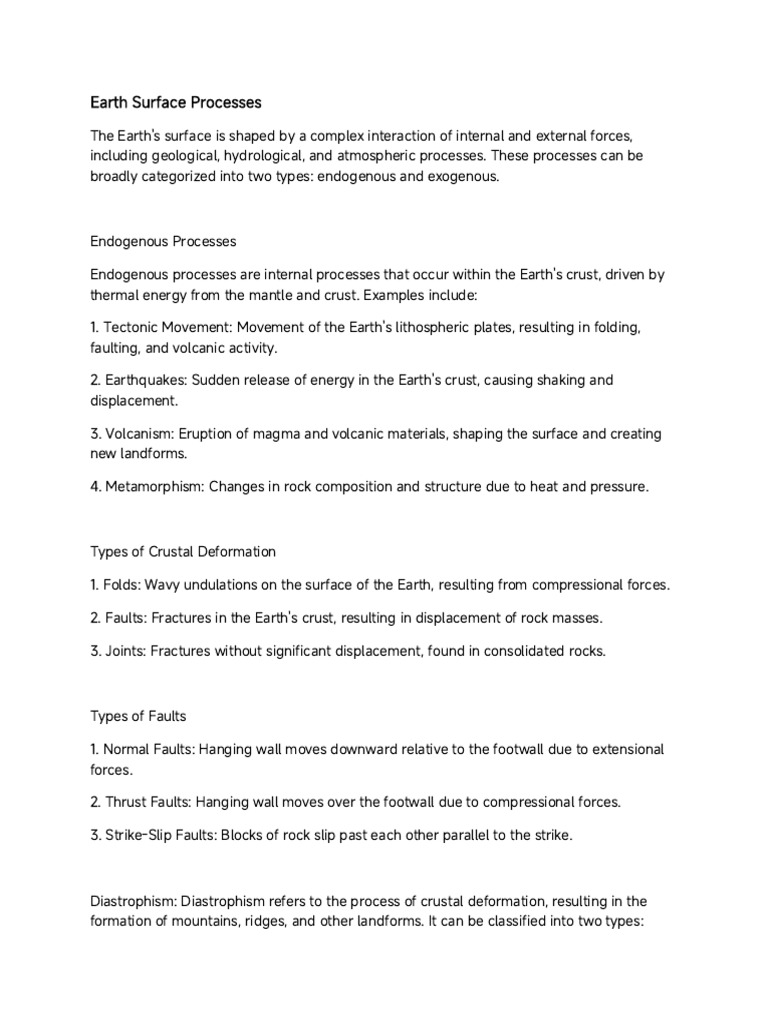 Earth Surface Processes

The Earth's surface is shaped by a complex interaction of internal and external forces, including geological, hydrological, and atmospheric processes. These processes can be broadly categorized into two types: endogenous and exogenous.

Endogenous Processes

Endogenous processes are internal processes that occur within the Earth's crust, driven by thermal energy from the mantle and crust. Examples include:

1. Tectonic Movement: Movement of the Earth's lithospheric plates, resulting in folding, faulting, and volcanic activity.

2. Earthquakes: Sudden release of energy in the Earth's crust, causing shaking and displacement.

3. Volcanism: Eruption of magma and volcanic materials, shaping the surface and creating new landforms.

4. Metamorphism: Changes in rock composition and structure due to heat and pressure.

Types of Crustal Deformation

1. Folds: Wavy undulations on the surface of the Earth, resulting from compressional forces.

2. Faults: Fractures in the Earth's crust, resulting in displacement of rock masses.

3. Joints: Fractures without significant displacement, found in consolidated rocks.

Types of Faults

1. Normal Faults: Hanging wall moves downward relative to the footwall due to extensional forces.

2. Thrust Faults: Hanging wall moves over the footwall due to compressional forces.

3. Strike-Slip Faults: Blocks of rock slip past each other parallel to the strike.

Diastrophism: Diastrophism refers to the process of crustal deformation, resulting in the formation of mountains, ridges, and other landforms. It can be classified into two types: